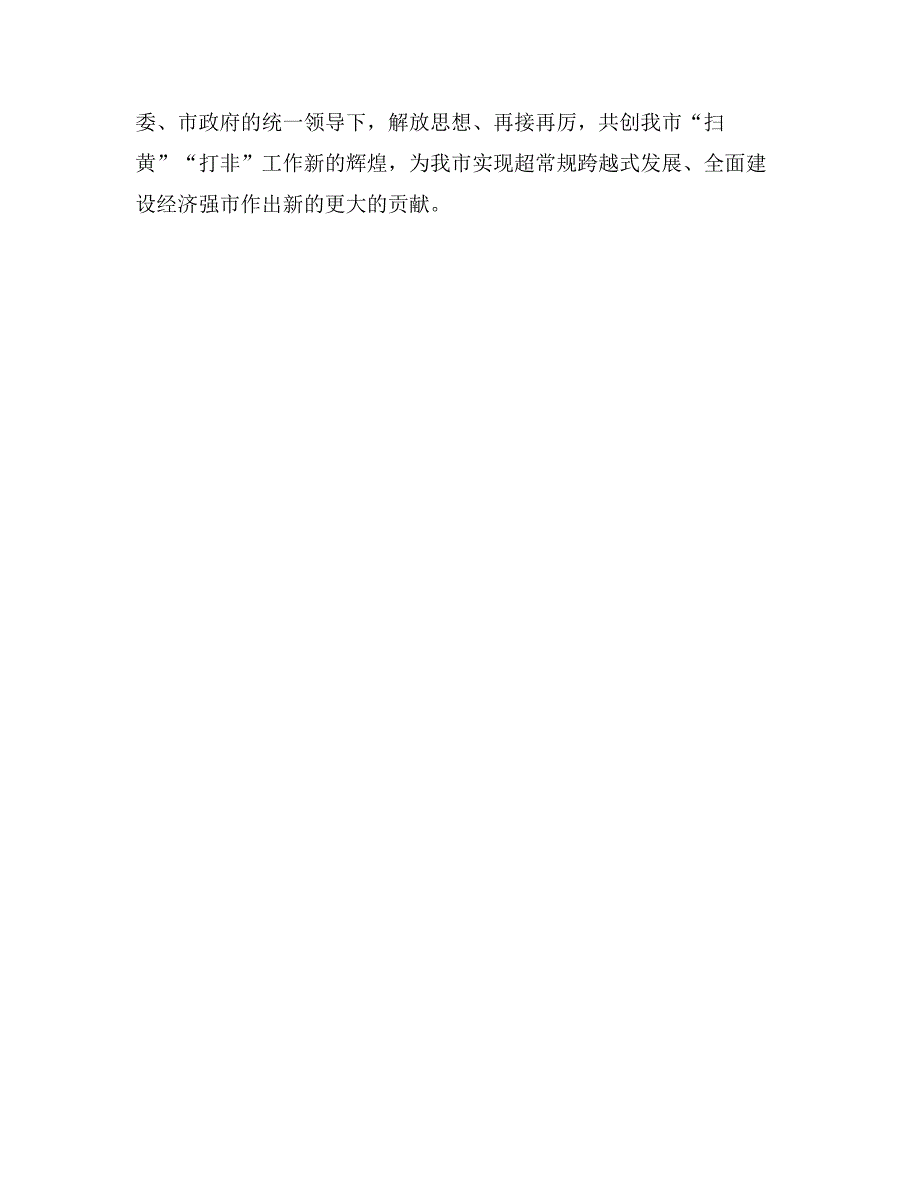 委、市政府的统一领导下，解放思想、再接再厉，共创我市“扫黄”“打非”工作新的辉煌，为我市实现超常规跨越式发展、全面建设经济强市作出新的更大的贡献。